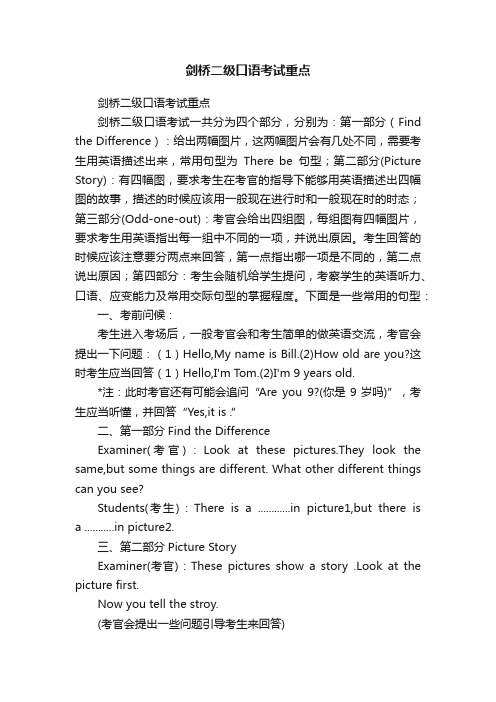 剑桥二级口语考试重点

剑桥二级口语考试重点

剑桥二级口语考试一共分为四个部分，分别为：第一部分（Find the Difference）：给出两幅图片，这两幅图片会有几处不同，需要考生用英语描述出来，常用句型为 There be 句型；第二部分(Picture Story)：有四幅图，要求考生在考官的指导下能够用英语描述出四幅图的故事，描述的时候应该用一般现在进行时和一般现在时的时态；第三部分(Odd-one-out)：考官会给出四组图，每组图有四幅图片，要求考生用英语指出每一组中不同的一项，并说出原因。考生回答的时候应该注意要分两点来回答，第一点指出哪一项是不同的，第二点说出原因；第四部分：考生会随机给学生提问，考察学生的英语听力、口语、应变能力及常用交际句型的掌握程度。下面是一些常用的句型：

一、考前问候：

考生进入考场后，一般考官会和考生简单的做英语交流，考官会提出一下问题：（1）Hello,My name is Bill.(2)How old are you?这时考生应当回答（1）Hello,I'm Tom.(2)I'm 9 years old.

*注：此时考官还有可能会追问 “Are you 9?(你是 9 岁吗)” ，考生应当听懂，并回答 “Yes,it is .”

二、第一部分 Find the Difference

Examiner(考官)：Look at these pictures.They look the same,but some things are different. What other different things can you see?

Students(考生)：There is a ............in picture1,but there is a ...........in picture2.

三、第二部分 Picture Story

Examiner(考官)：These pictures show a story .Look at the picture first.

Now you tell the stroy.

(考官会提出一些问题引导考生来回答)